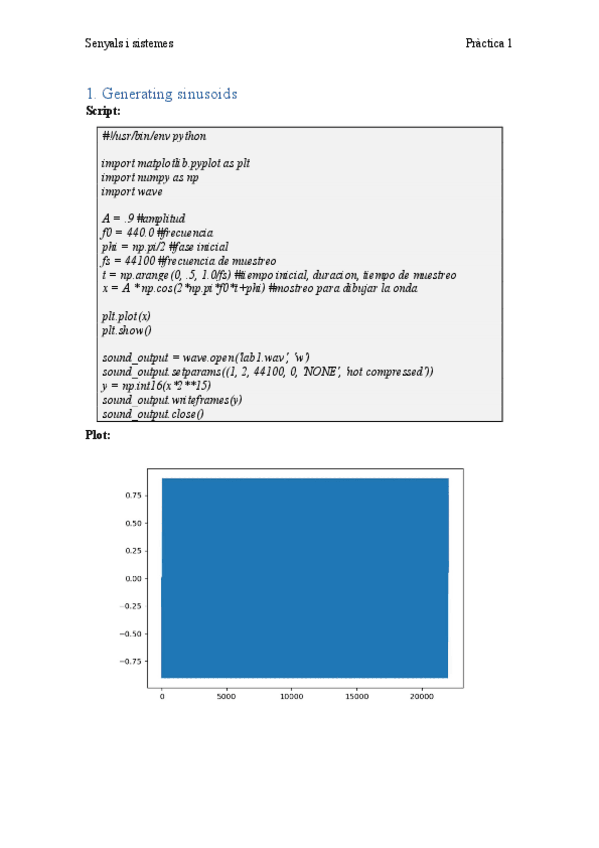 Senyals i sistemes

Pràctica 1

1. Generating sinusoids

Script:

#!/usr/bin/env python

import matplotlib.pyplot as plt
import numpy as np
import wave

A = .9 #amplitud
f0 = 440.0 #frecuencia
phi = np.pi/2 #fase inicial
fs = 44100 #frecuencia de muestreo
t = np.arange(0, .5, 1.0/fs) #tiempo inicial, duracion, tiempo de muestreo
x = A *np.cos(2*np.pi*f0*t+phi) #mostreo para dibujar la onda

plt.plot(x)
plt.show()

sound_output = wave.open('lab1.wav', 'w')
sound_output.setparams((1, 2, 44100, 0, 'NONE', 'not compressed'))
y = np.int16(x*2**15)
sound_output.writeframes(y)
sound_output.close()

Plot:

0.75
0.50
0.25
0.00
−0.25
−0.50
−0.75
0
5000
10000
15000
20000